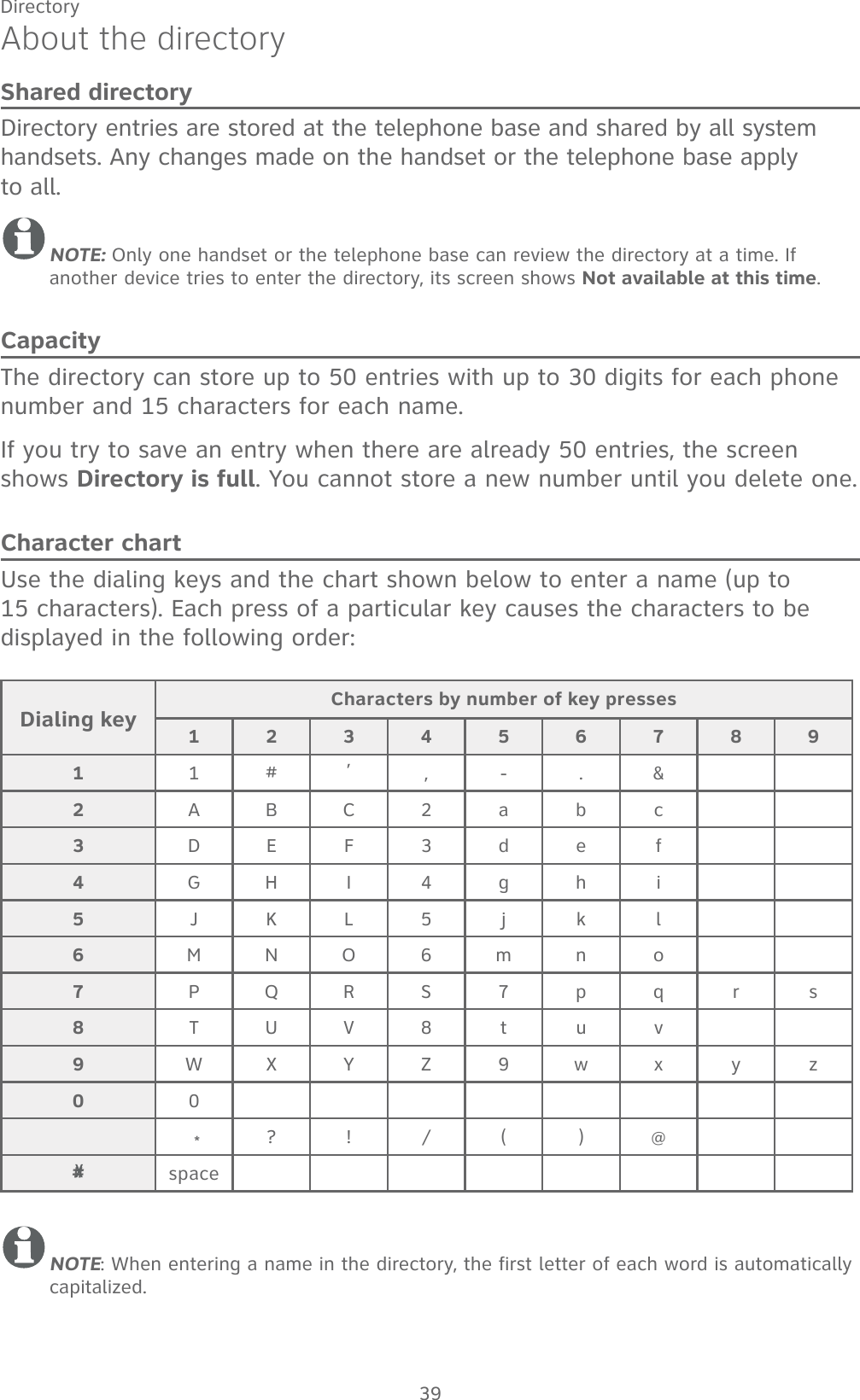 Directory

About the directory

Shared directory

Directory entries are stored at the telephone base and shared by all system handsets. Any changes made on the handset or the telephone base apply to all.

NOTE: Only one handset or the telephone base can review the directory at a time. If another device tries to enter the directory, its screen shows Not available at this time.

Capacity

The directory can store up to 50 entries with up to 30 digits for each phone number and 15 characters for each name.

If you try to save an entry when there are already 50 entries, the screen shows Directory is full. You cannot store a new number until you delete one.

Character chart

Use the dialing keys and the chart shown below to enter a name (up to 15 characters). Each press of a particular key causes the characters to be displayed in the following order:

| Dialing key | Characters by number of key presses | | | | | | | | |
|---|---|---|---|---|---|---|---|---|---|
| | 1 | 2 | 3 | 4 | 5 | 6 | 7 | 8 | 9 |
| 1 | 1 | # | ' | , | - | . | & | | |
| 2 | A | B | C | 2 | a | b | c | | |
| 3 | D | E | F | 3 | d | e | f | | |
| 4 | G | H | I | 4 | g | h | i | | |
| 5 | J | K | L | 5 | j | k | l | | |
| 6 | M | N | O | 6 | m | n | o | | |
| 7 | P | Q | R | S | 7 | p | q | r | s |
| 8 | T | U | V | 8 | t | u | v | | |
| 9 | W | X | Y | Z | 9 | w | x | y | z |
| 0 | 0 | | | | | | | | |
| | * | ? | ! | / | ( | ) | @ | | |
| # | space | | | | | | | | |

NOTE: When entering a name in the directory, the first letter of each word is automatically capitalized.

39